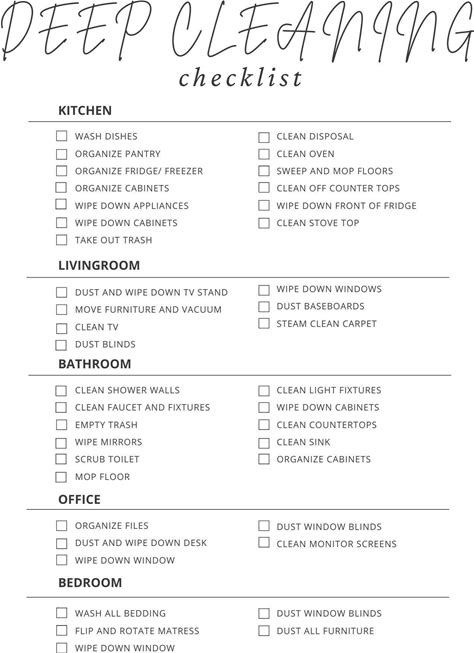 DEEP CLEANING
checklist

KITCHEN

WASH DISHES
ORGANIZE PANTRY
ORGANIZE FRIDGE/ FREEZER
ORGANIZE CABINETS
WIPE DOWN APPLIANCES
WIPE DOWN CABINETS
TAKE OUT TRASH

CLEAN DISPOSAL
CLEAN OVEN
SWEEP AND MOP FLOORS
CLEAN OFF COUNTER TOPS
WIPE DOWN FRONT OF FRIDGE
CLEAN STOVE TOP

LIVINGROOM

DUST AND WIPE DOWN TV STAND
MOVE FURNITURE AND VACUUM
CLEAN TV
DUST BLINDS

WIPE DOWN WINDOWS
DUST BASEBOARDS
STEAM CLEAN CARPET

BATHROOM

CLEAN SHOWER WALLS
CLEAN FAUCET AND FIXTURES
EMPTY TRASH
WIPE MIRRORS
SCRUB TOILET
MOP FLOOR

CLEAN LIGHT FIXTURES
WIPE DOWN CABINETS
CLEAN COUNTERTOPS
CLEAN SINK
ORGANIZE CABINETS

OFFICE

ORGANIZE FILES
DUST AND WIPE DOWN DESK
WIPE DOWN WINDOW

DUST WINDOW BLINDS
CLEAN MONITOR SCREENS

BEDROOM

WASH ALL BEDDING
FLIP AND ROTATE MATRESS
WIPE DOWN WINDOW

DUST WINDOW BLINDS
DUST ALL FURNITURE